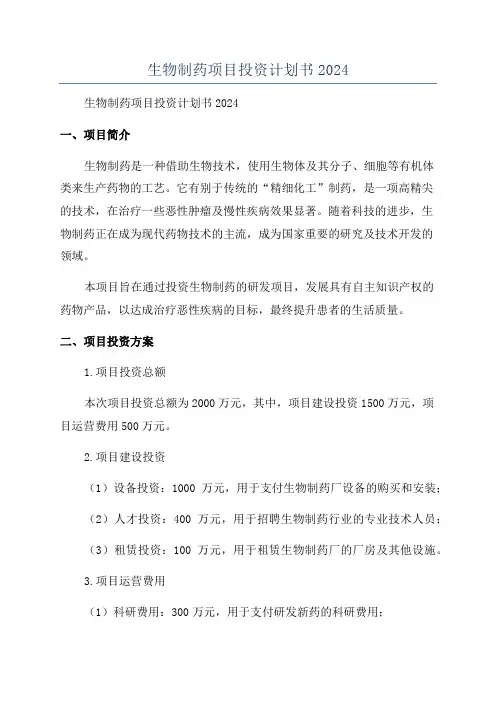 生物制药项目投资计划书 2024

生物制药项目投资计划书 2024

一、项目简介

生物制药是一种借助生物技术，使用生物体及其分子、细胞等有机体类来生产药物的工艺。它有别于传统的“精细化工”制药，是一项高精尖的技术，在治疗一些恶性肿瘤及慢性疾病效果显著。随着科技的进步，生物制药正在成为现代药物技术的主流，成为国家重要的研究及技术开发的领域。

本项目旨在通过投资生物制药的研发项目，发展具有自主知识产权的药物产品，以达成治疗恶性疾病的目标，最终提升患者的生活质量。

二、项目投资方案

1.项目投资总额

本次项目投资总额为 2000 万元，其中，项目建设投资 1500 万元，项目运营费用 500 万元。

2.项目建设投资

（1）设备投资：1000 万元，用于支付生物制药厂设备的购买和安装；

（2）人才投资：400 万元，用于招聘生物制药行业的专业技术人员；

（3）租赁投资：100 万元，用于租赁生物制药厂的厂房及其他设施。

3.项目运营费用

（1）科研费用：300 万元，用于支付研发新药的科研费用；